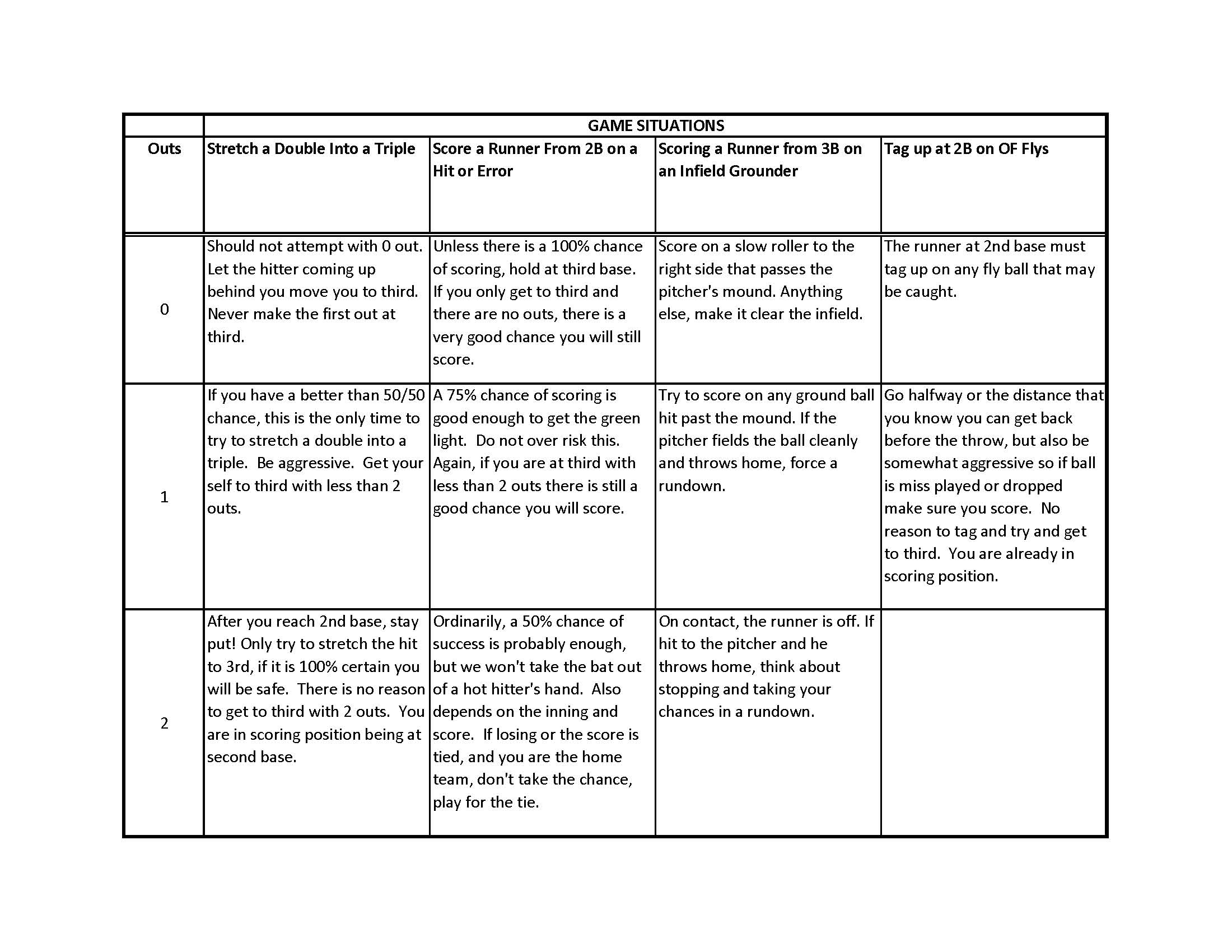 | | GAME SITUATIONS | | | |
|---|---|---|---|---|
| Outs | Stretch a Double Into a Triple | Score a Runner From 2B on a Hit or Error | Scoring a Runner from 3B on an Infield Grounder | Tag up at 2B on OF Flys |
| 0 | Should not attempt with 0 out. Let the hitter coming up behind you move you to third. Never make the first out at third. | Unless there is a 100% chance of scoring, hold at third base. If you only get to third and there are no outs, there is a very good chance you will still score. | Score on a slow roller to the right side that passes the pitcher's mound. Anything else, make it clear the infield. | The runner at 2nd base must tag up on any fly ball that may be caught. |
| 1 | If you have a better than 50/50 chance, this is the only time to try to stretch a double into a triple. Be aggressive. Get your self to third with less than 2 outs. | A 75% chance of scoring is good enough to get the green light. Do not over risk this. Again, if you are at third with less than 2 outs there is still a good chance you will score. | Try to score on any ground ball hit past the mound. If the pitcher fields the ball cleanly and throws home, force a rundown. | Go halfway or the distance that you know you can get back before the throw, but also be somewhat aggressive so if ball is miss played or dropped make sure you score. No reason to tag and try and get to third. You are already in scoring position. |
| 2 | After you reach 2nd base, stay put! Only try to stretch the hit to 3rd, if it is 100% certain you will be safe. There is no reason to get to third with 2 outs. You are in scoring position being at second base. | Ordinarily, a 50% chance of success is probably enough, but we won't take the bat out of a hot hitter's hand. Also depends on the inning and score. If losing or the score is tied, and you are the home team, don't take the chance, play for the tie. | On contact, the runner is off. If hit to the pitcher and he throws home, think about stopping and taking your chances in a rundown. | |